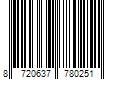 8 720637 780251